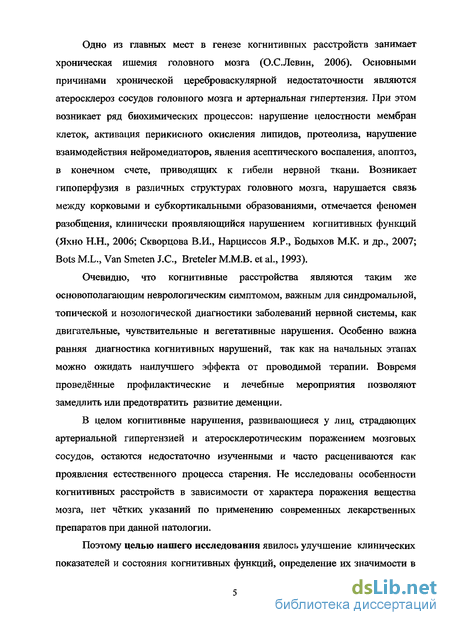 Одно из главных мест в генезе когнитивных расстройств занимает хроническая ишемия головного мозга (О.С.Левин, 2006). Основными причинами хронической цереброваскулярной недостаточности являются атеросклероз сосудов головного мозга и артериальная гипертензия. При этом возникает ряд биохимических процессов: нарушение целостности мембран клеток, активация перекисного окисления липидов, протеолиза, нарушение взаимодействия нейромедиаторов, явления асептического воспаления, апоптоз, в конечном счете, приводящих к гибели нервной ткани. Возникает гипоперфузия в различных структурах головного мозга, нарушается связь между корковыми и субкортикальными образованиями, отмечается феномен разобщения, клинически проявляющийся нарушением когнитивных функций (Яхно Н.Н., 2006; Скворцова В.И., Нарциссов Я.Р., Бодыхов М.К. и др., 2007; Bots M.L., Van Smeten J.C., Breteler M.M.B. et al., 1993).

Очевидно, что когнитивные расстройства являются таким же основополагающим неврологическим симптомом, важным для синдромальной, топической и нозологической диагностики заболеваний нервной системы, как двигательные, чувствительные и вегетативные нарушения. Особенно важна ранняя диагностика когнитивных нарушений, так как на начальных этапах можно ожидать наилучшего эффекта от проводимой терапии. Вовремя проведённые профилактические и лечебные мероприятия позволяют замедлить или предотвратить развитие деменции.

В целом когнитивные нарушения, развивающиеся у лиц, страдающих артериальной гипертензией и атеросклеротическим поражением мозговых сосудов, остаются недостаточно изученными и часто расцениваются как проявления естественного процесса старения. Не исследованы особенности когнитивных расстройств в зависимости от характера поражения вещества мозга, нет чётких указаний по применению современных лекарственных препаратов при данной патологии.

Поэтому целью нашего исследования явилось улучшение клинических показателей и состояния когнитивных функций, определение их значимости в

5

dsLib.net
библиотека диссертаций